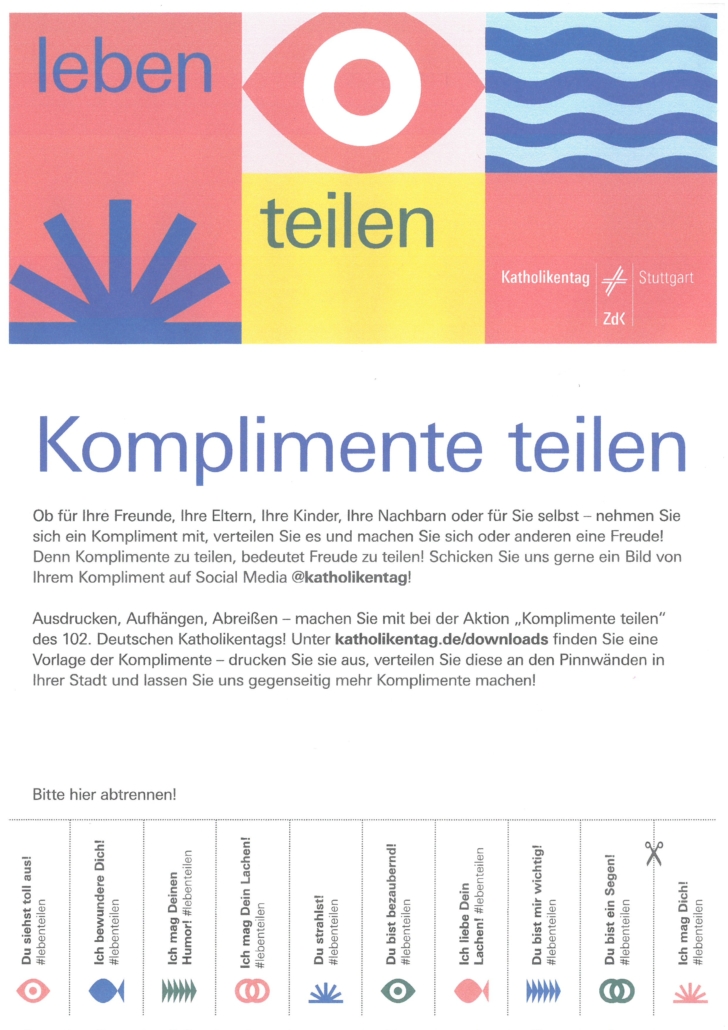 leben

teilen

Katholikentag Stuttgart

ZdK

Komplimente teilen

Ob für Ihre Freunde, Ihre Eltern, Ihre Kinder, Ihre Nachbarn oder für Sie selbst – nehmen Sie sich ein Kompliment mit, verteilen Sie es und machen Sie sich oder anderen eine Freude! Denn Komplimente zu teilen, bedeutet Freude zu teilen! Schicken Sie uns gerne ein Bild von Ihrem Kompliment auf Social Media @katholikentag!

Ausdrucken, Aufhängen, Abreißen – machen Sie mit bei der Aktion „Komplimente teilen" des 102. Deutschen Katholikentags! Unter katholikentag.de/downloads finden Sie eine Vorlage der Komplimente – drucken Sie sie aus, verteilen Sie diese an den Pinnwänden in Ihrer Stadt und lassen Sie uns gegenseitig mehr Komplimente machen!

Bitte hier abtrennen!

Du siehst toll aus! #lebenteilen

Ich bewundere Dich! #lebenteilen

Ich mag Deinen Humor! #lebenteilen

Ich mag Dein Lachen! #lebenteilen

Du strahlst! #lebenteilen

Du bist bezaubernd! #lebenteilen

Ich liebe Dein Lachen! #lebenteilen

Du bist mir wichtig! #lebenteilen

Du bist ein Segen! #lebenteilen

Ich mag Dich! #lebenteilen